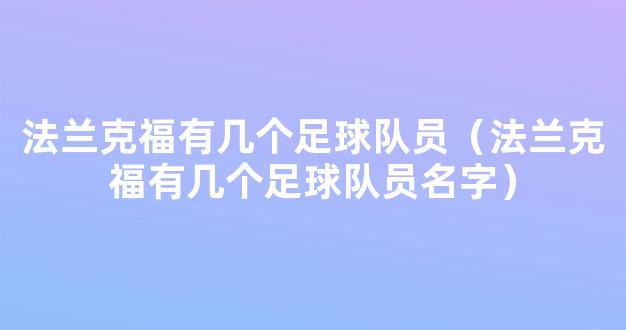 法兰克福有几个足球队员（法兰克福有几个足球队员名字）